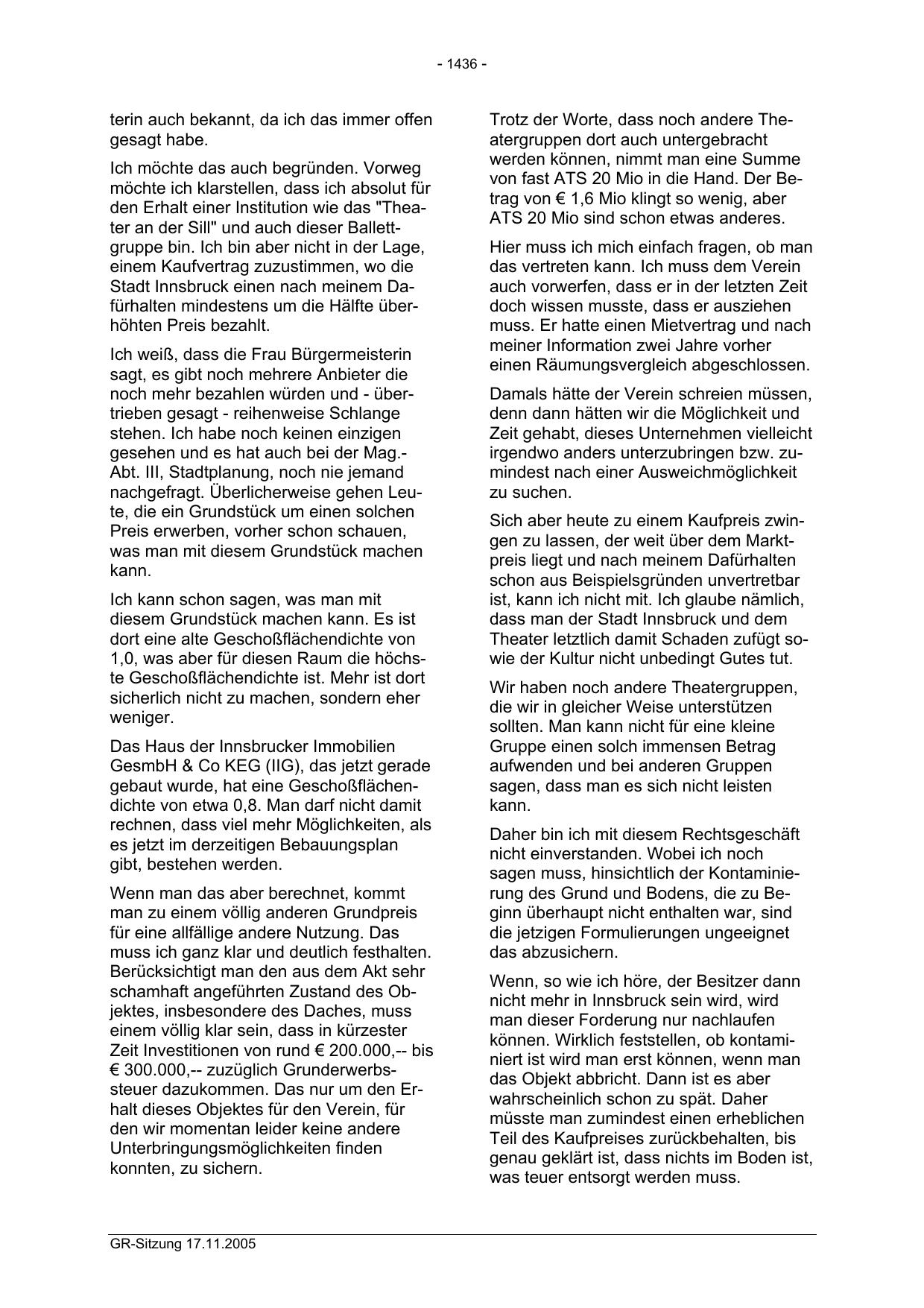 - 1436 -

terin auch bekannt, da ich das immer offen gesagt habe.

Ich möchte das auch begründen. Vorweg möchte ich klarstellen, dass ich absolut für den Erhalt einer Institution wie das "Theater an der Sill" und auch dieser Ballettgruppe bin. Ich bin aber nicht in der Lage, einem Kaufvertrag zuzustimmen, wo die Stadt Innsbruck einen nach meinem Dafürhalten mindestens um die Hälfte überhöhten Preis bezahlt.

Ich weiß, dass die Frau Bürgermeisterin sagt, es gibt noch mehrere Anbieter die noch mehr bezahlen würden und - übertrieben gesagt - reihenweise Schlange stehen. Ich habe noch keinen einzigen gesehen und es hat auch bei der Mag.-Abt. III, Stadtplanung, noch nie jemand nachgefragt. Überlicherweise gehen Leute, die ein Grundstück um einen solchen Preis erwerben, vorher schon schauen, was man mit diesem Grundstück machen kann.

Ich kann schon sagen, was man mit diesem Grundstück machen kann. Es ist dort eine alte Geschoßflächendichte von 1,0, was aber für diesen Raum die höchste Geschoßflächendichte ist. Mehr ist dort sicherlich nicht zu machen, sondern eher weniger.

Das Haus der Innsbrucker Immobilien GesmbH & Co KEG (IIG), das jetzt gerade gebaut wurde, hat eine Geschoßflächendichte von etwa 0,8. Man darf nicht damit rechnen, dass viel mehr Möglichkeiten, als es jetzt im derzeitigen Bebauungsplan gibt, bestehen werden.

Wenn man das aber berechnet, kommt man zu einem völlig anderen Grundpreis für eine allfällige andere Nutzung. Das muss ich ganz klar und deutlich festhalten. Berücksichtigt man den aus dem Akt sehr schamhaft angeführten Zustand des Objektes, insbesondere des Daches, muss einem völlig klar sein, dass in kürzester Zeit Investitionen von rund € 200.000,-- bis € 300.000,-- zuzüglich Grunderwerbssteuer dazukommen. Das nur um den Erhalt dieses Objektes für den Verein, für den wir momentan leider keine andere Unterbringungsmöglichkeiten finden konnten, zu sichern.

Trotz der Worte, dass noch andere Theatergruppen dort auch untergebracht werden können, nimmt man eine Summe von fast ATS 20 Mio in die Hand. Der Betrag von € 1,6 Mio klingt so wenig, aber ATS 20 Mio sind schon etwas anderes.

Hier muss ich mich einfach fragen, ob man das vertreten kann. Ich muss dem Verein auch vorwerfen, dass er in der letzten Zeit doch wissen musste, dass er ausziehen muss. Er hatte einen Mietvertrag und nach meiner Information zwei Jahre vorher einen Räumungsvergleich abgeschlossen.

Damals hätte der Verein schreien müssen, denn dann hätten wir die Möglichkeit und Zeit gehabt, dieses Unternehmen vielleicht irgendwo anders unterzubringen bzw. zumindest nach einer Ausweichmöglichkeit zu suchen.

Sich aber heute zu einem Kaufpreis zwingen zu lassen, der weit über dem Marktpreis liegt und nach meinem Dafürhalten schon aus Beispielsgründen unvertretbar ist, kann ich nicht mit. Ich glaube nämlich, dass man der Stadt Innsbruck und dem Theater letztlich damit Schaden zufügt sowie der Kultur nicht unbedingt Gutes tut.

Wir haben noch andere Theatergruppen, die wir in gleicher Weise unterstützen sollten. Man kann nicht für eine kleine Gruppe einen solch immensen Betrag aufwenden und bei anderen Gruppen sagen, dass man es sich nicht leisten kann.

Daher bin ich mit diesem Rechtsgeschäft nicht einverstanden. Wobei ich noch sagen muss, hinsichtlich der Kontaminierung des Grund und Bodens, die zu Beginn überhaupt nicht enthalten war, sind die jetzigen Formulierungen ungeeignet das abzusichern.

Wenn, so wie ich höre, der Besitzer dann nicht mehr in Innsbruck sein wird, wird man dieser Forderung nur nachlaufen können. Wirklich feststellen, ob kontaminiert ist wird man erst können, wenn man das Objekt abbricht. Dann ist es aber wahrscheinlich schon zu spät. Daher müsste man zumindest einen erheblichen Teil des Kaufpreises zurückbehalten, bis genau geklärt ist, dass nichts im Boden ist, was teuer entsorgt werden muss.

GR-Sitzung 17.11.2005